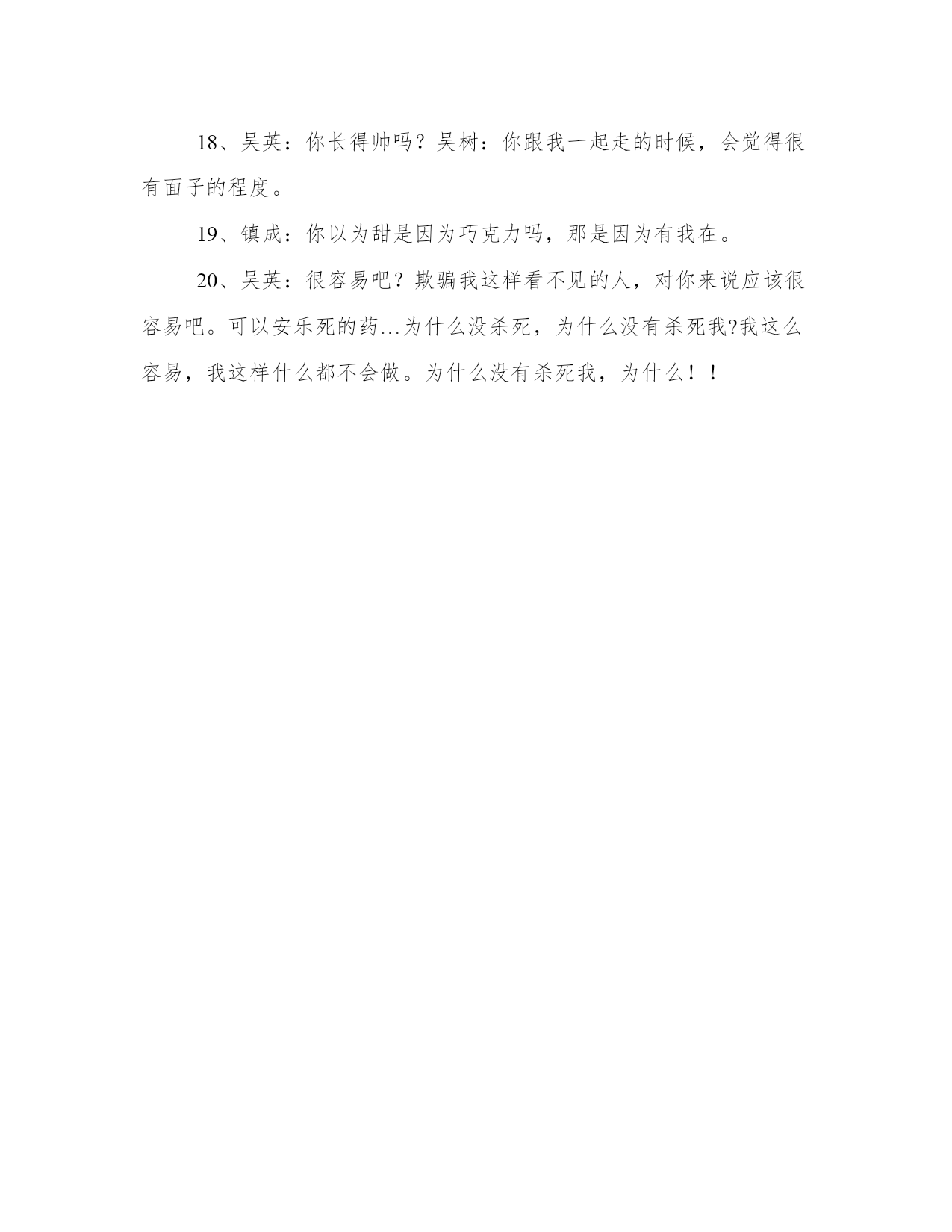 18、吴英：你长得帅吗？吴树：你跟我一起走的时候，会觉得很有面子的程度。

19、镇成：你以为甜是因为巧克力吗，那是因为有我在。

20、吴英：很容易吧？欺骗我这样看不见的人，对你来说应该很容易吧。可以安乐死的药…为什么没杀死，为什么没有杀死我?我这么容易，我这样什么都不会做。为什么没有杀死我，为什么！！